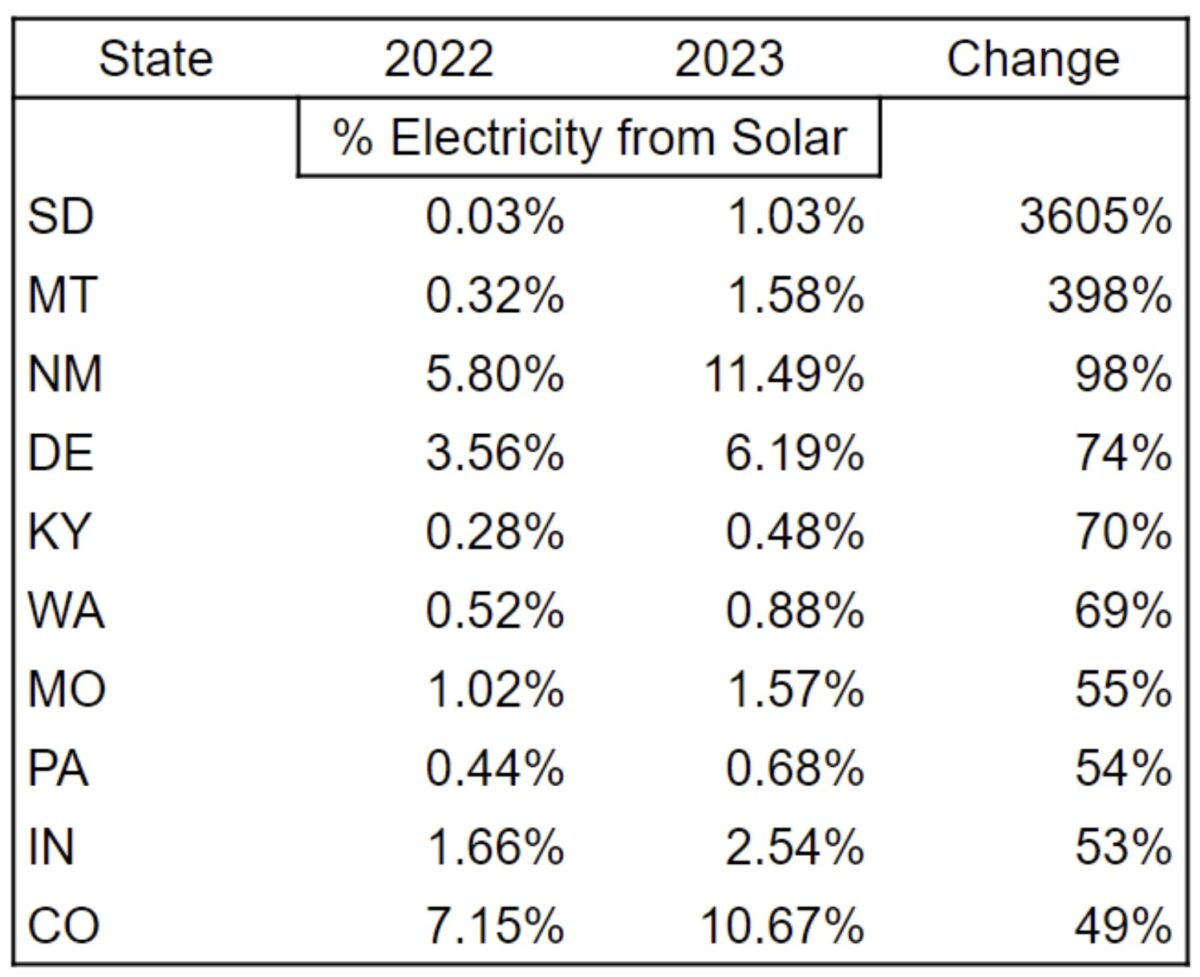 | State | 2022 | 2023 | Change |
|---|---|---|---|
| | % Electricity from Solar | | |
| SD | 0.03% | 1.03% | 3605% |
| MT | 0.32% | 1.58% | 398% |
| NM | 5.80% | 11.49% | 98% |
| DE | 3.56% | 6.19% | 74% |
| KY | 0.28% | 0.48% | 70% |
| WA | 0.52% | 0.88% | 69% |
| MO | 1.02% | 1.57% | 55% |
| PA | 0.44% | 0.68% | 54% |
| IN | 1.66% | 2.54% | 53% |
| CO | 7.15% | 10.67% | 49% |